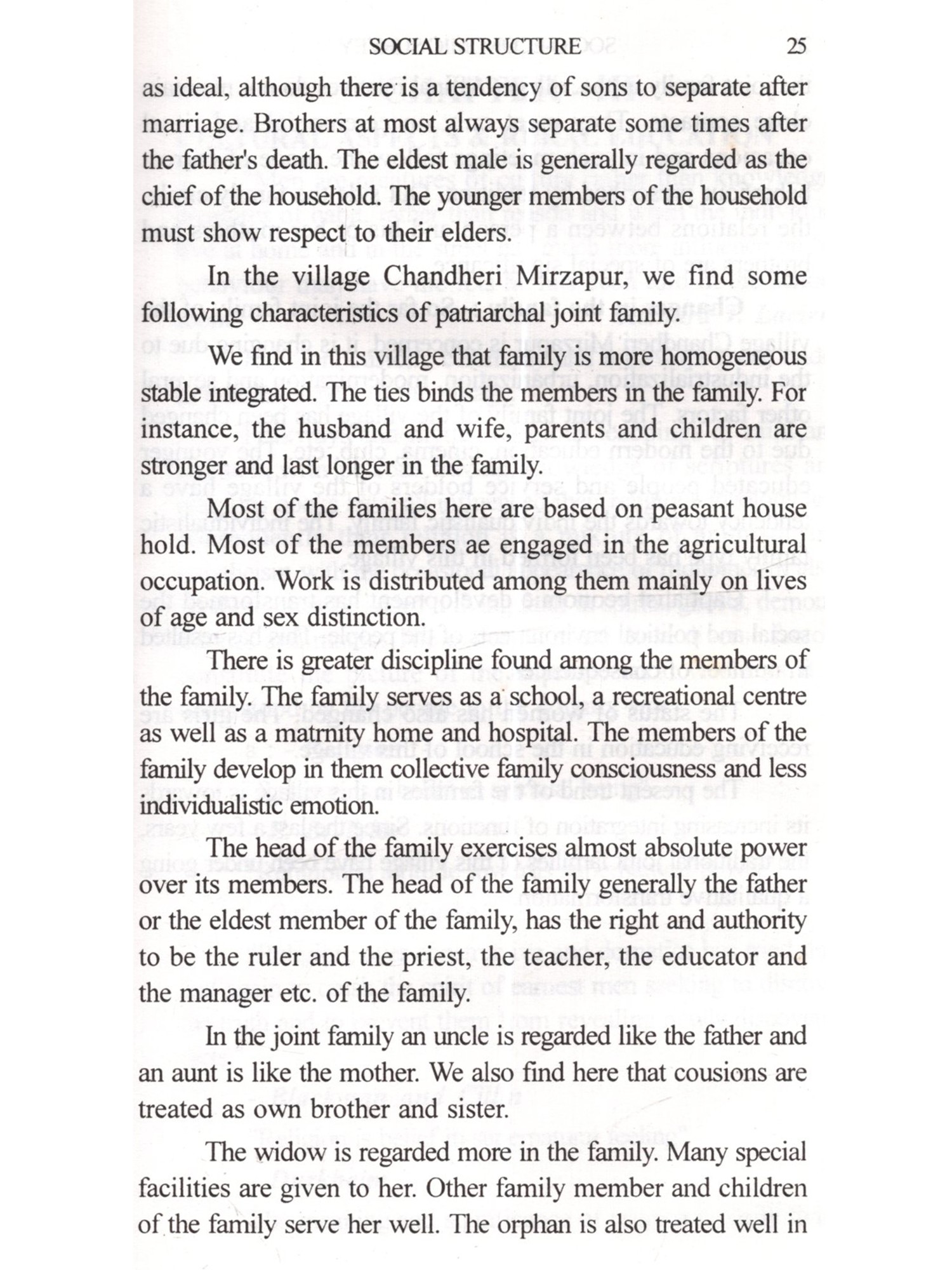 SOCIAL STRUCTURE 25

as ideal, although there is a tendency of sons to separate after marriage. Brothers at most always separate some times after the father's death. The eldest male is generally regarded as the chief of the household. The younger members of the household must show respect to their elders.

In the village Chandheri Mirzapur, we find some following characteristics of patriarchal joint family.

We find in this village that family is more homogeneous stable integrated. The ties binds the members in the family. For instance, the husband and wife, parents and children are stronger and last longer in the family.

Most of the families here are based on peasant house hold. Most of the members ae engaged in the agricultural occupation. Work is distributed among them mainly on lives of age and sex distinction.

There is greater discipline found among the members of the family. The family serves as a school, a recreational centre as well as a matrnity home and hospital. The members of the family develop in them collective family consciousness and less individualistic emotion.

The head of the family exercises almost absolute power over its members. The head of the family generally the father or the eldest member of the family, has the right and authority to be the ruler and the priest, the teacher, the educator and the manager etc. of the family.

In the joint family an uncle is regarded like the father and an aunt is like the mother. We also find here that cousions are treated as own brother and sister.

The widow is regarded more in the family. Many special facilities are given to her. Other family member and children of the family serve her well. The orphan is also treated well in